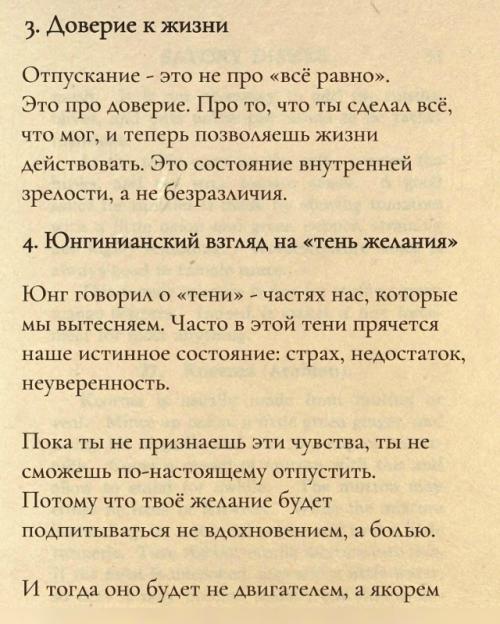 3. Доверие к жизни

Отпускание - это не про «всё равно». Это про доверие. Про то, что ты сделал всё, что мог, и теперь позволяешь жизни действовать. Это состояние внутренней зрелости, а не безразличия.

4. Юнгинианский взгляд на «тень желания»

Юнг говорил о «тени» - частях нас, которые мы вытесняем. Часто в этой тени прячется наше истинное состояние: страх, недостаток, неуверенность.

Пока ты не признаешь эти чувства, ты не сможешь по-настоящему отпустить. Потому что твоё желание будет подпитываться не вдохновением, а болью.

И тогда оно будет не двигателем, а якорем